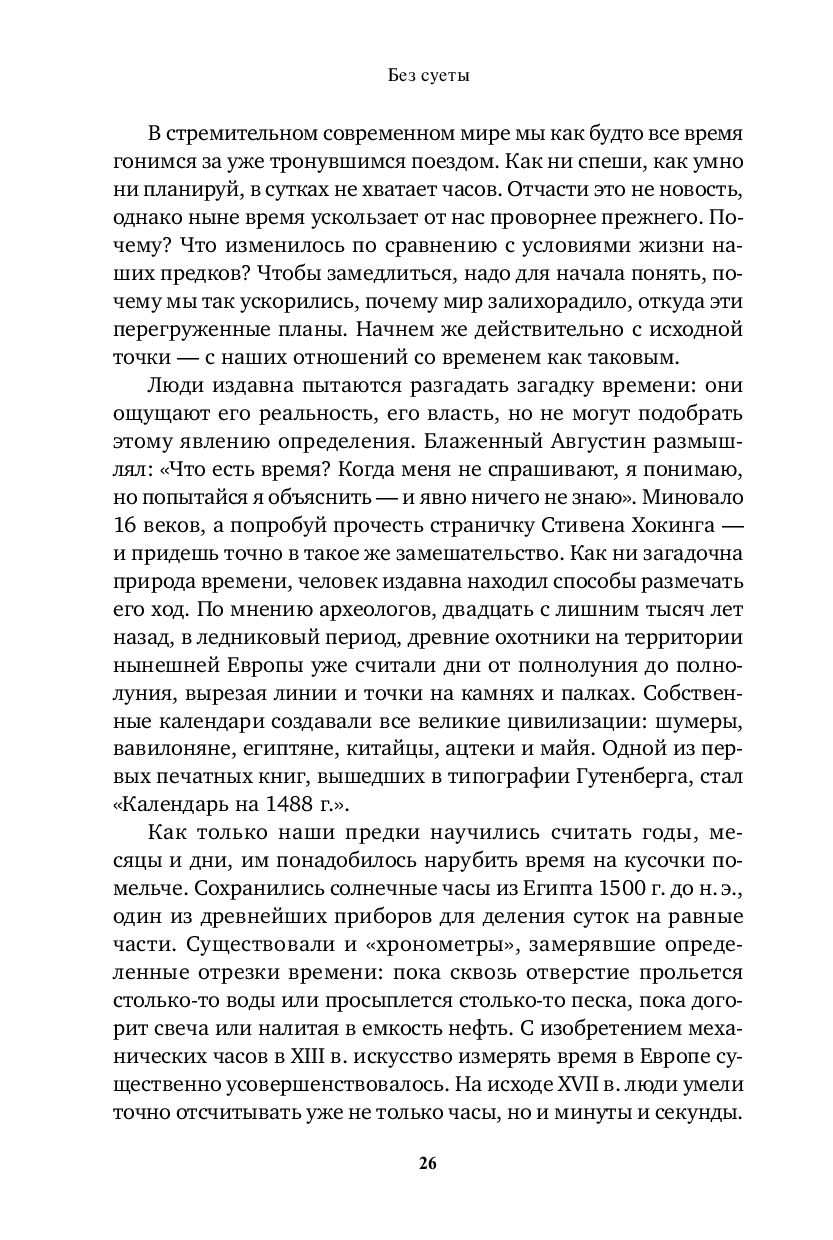 Без суеты

В стремительном современном мире мы как будто все время гонимся за уже тронувшимся поездом. Как ни спеши, как умно ни планируй, в сутках не хватает часов. Отчасти это не новость, однако ныне время ускользает от нас проворнее прежнего. Почему? Что изменилось по сравнению с условиями жизни наших предков? Чтобы замедлиться, надо для начала понять, почему мы так ускорились, почему мир залихорадило, откуда эти перегруженные планы. Начнем же действительно с исходной точки — с наших отношений со временем как таковым.

Люди издавна пытаются разгадать загадку времени: они ощущают его реальность, его власть, но не могут подобрать этому явлению определения. Блаженный Августин размышлял: «Что есть время? Когда меня не спрашивают, я понимаю, но попытайся я объяснить — и явно ничего не знаю». Миновало 16 веков, а попробуй прочесть страничку Стивена Хокинга — и придешь точно в такое же замешательство. Как ни загадочна природа времени, человек издавна находил способы размечать его ход. По мнению археологов, двадцать с лишним тысяч лет назад, в ледниковый период, древние охотники на территории нынешней Европы уже считали дни от полнолуния до полнолуния, вырезая линии и точки на камнях и палках. Собственные календари создавали все великие цивилизации: шумеры, вавилоняне, египтяне, китайцы, ацтеки и майя. Одной из первых печатных книг, вышедших в типографии Гутенберга, стал «Календарь на 1488 г.».

Как только наши предки научились считать годы, месяцы и дни, им понадобилось нарубить время на кусочки помельче. Сохранились солнечные часы из Египта 1500 г. до н. э., один из древнейших приборов для деления суток на равные части. Существовали и «хронометры», замерявшие определенные отрезки времени: пока сквозь отверстие прольется столько-то воды или просыплется столько-то песка, пока догорит свеча или налитая в емкость нефть. С изобретением механических часов в XIII в. искусство измерять время в Европе существенно усовершенствовалось. На исходе XVII в. люди умели точно отсчитывать уже не только часы, но и минуты и секунды.

26